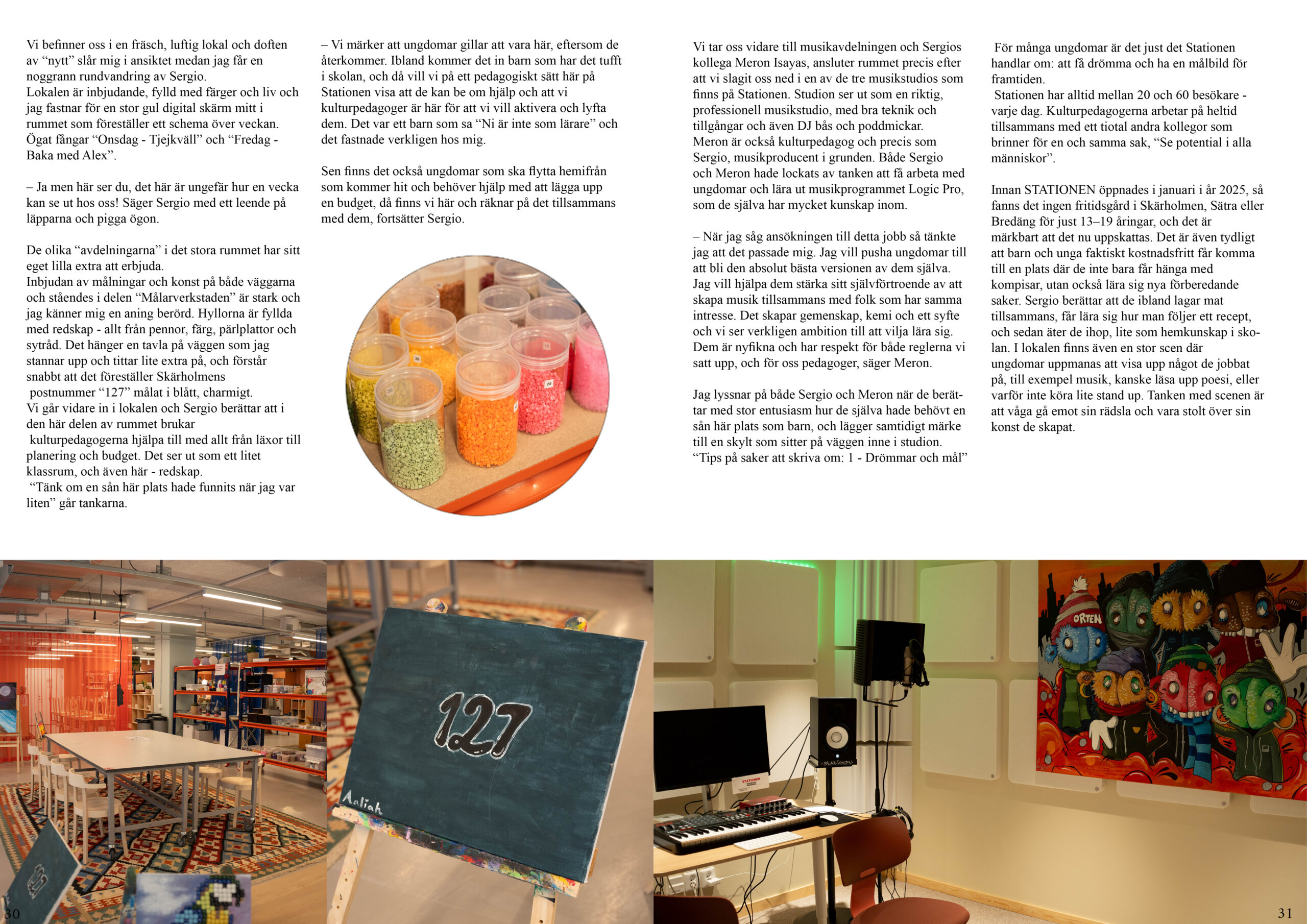 Vi befinner oss i en fräsch, luftig lokal och doften av "nytt" slår mig i ansiktet medan jag får en noggrann rundvandring av Sergio.
Lokalen är inbjudande, fylld med färger och liv och jag fastnar för en stor gul digital skärm mitt i rummet som föreställer ett schema över veckan. Ögat fångar "Onsdag - Tjejkväll" och "Fredag - Baka med Alex".

– Ja men här ser du, det här är ungefär hur en vecka kan se ut hos oss! Säger Sergio med ett leende på läpparna och pigga ögon.

De olika "avdelningarna" i det stora rummet har sitt eget lilla extra att erbjuda.
Inbjudan av målningar och konst på både väggarna och ståendes i delen "Målarverkstaden" är stark och jag känner mig en aning berörd. Hyllorna är fyllda med redskap - allt från pennor, färg, pärlplattor och sytråd. Det hänger en tavla på väggen som jag stannar upp och tittar lite extra på, och förstår snabbt att det föreställer Skärholmens postnummer "127" målat i blått, charmigt.
Vi går vidare in i lokalen och Sergio berättar att i den här delen av rummet brukar kulturpedagogerna hjälpa till med allt från läxor till planering och budget. Det ser ut som ett litet klassrum, och även här - redskap.
"Tänk om en sån här plats hade funnits när jag var liten" går tankarna.

– Vi märker att ungdomar gillar att vara här, eftersom de återkommer. Ibland kommer det in barn som har det tufft i skolan, och då vill vi på ett pedagogiskt sätt här på Stationen visa att de kan be om hjälp och att vi kulturpedagoger är här för att vi vill aktivera och lyfta dem. Det var ett barn som sa "Ni är inte som lärare" och det fastnade verkligen hos mig.

Sen finns det också ungdomar som ska flytta hemifrån som kommer hit och behöver hjälp med att lägga upp en budget, då finns vi här och räknar på det tillsammans med dem, fortsätter Sergio.

Vi tar oss vidare till musikavdelningen och Sergios kollega Meron Isayas, ansluter rummet precis efter att vi slagit oss ned i en av de tre musikstudios som finns på Stationen. Studion ser ut som en riktig, professionell musikstudio, med bra teknik och tillgångar och även DJ bås och poddmickar.
Meron är också kulturpedagog och precis som Sergio, musikproducent i grunden. Både Sergio och Meron hade lockats av tanken att få arbeta med ungdomar och lära ut musikprogrammet Logic Pro, som de själva har mycket kunskap inom.

– När jag såg ansökningen till detta jobb så tänkte jag att det passade mig. Jag vill pusha ungdomar till att bli den absolut bästa versionen av dem själva. Jag vill hjälpa dem stärka sitt självförtroende av att skapa musik tillsammans med folk som har samma intresse. Det skapar gemenskap, kemi och ett syfte och vi ser verkligen ambition till att vilja lära sig. Dem är nyfikna och har respekt för både reglerna vi satt upp, och för oss pedagoger, säger Meron.

Jag lyssnar på både Sergio och Meron när de berättar med stor entusiasm hur de själva hade behövt en sån här plats som barn, och lägger samtidigt märke till en skylt som sitter på väggen inne i studion. "Tips på saker att skriva om: 1 - Drömmar och mål"

För många ungdomar är det just det Stationen handlar om: att få drömma och ha en målbild för framtiden.
Stationen har alltid mellan 20 och 60 besökare - varje dag. Kulturpedagogerna arbetar på heltid tillsammans med ett tiotal andra kollegor som brinner för en och samma sak, "Se potential i alla människor".

Innan STATIONEN öppnades i januari i år 2025, så fanns det ingen fritidsgård i Skärholmen, Sätra eller Bredäng för just 13–19 åringar, och det är märkbart att det nu uppskattas. Det är även tydligt att barn och unga faktiskt kostnadsfritt får komma till en plats där de inte bara får hänga med kompisar, utan också lära sig nya förberedande saker. Sergio berättar att de ibland lagar mat tillsammans, får lära sig hur man följer ett recept, och sedan äter de ihop, lite som hemkunskap i skolan. I lokalen finns även en stor scen där ungdomar uppmanas att visa upp något de jobbat på, till exempel musik, kanske läsa upp poesi, eller varför inte köra lite stand up. Tanken med scenen är att våga gå emot sin rädsla och vara stolt över sin konst de skapat.

127
Aaliah

ORTEN

30

31